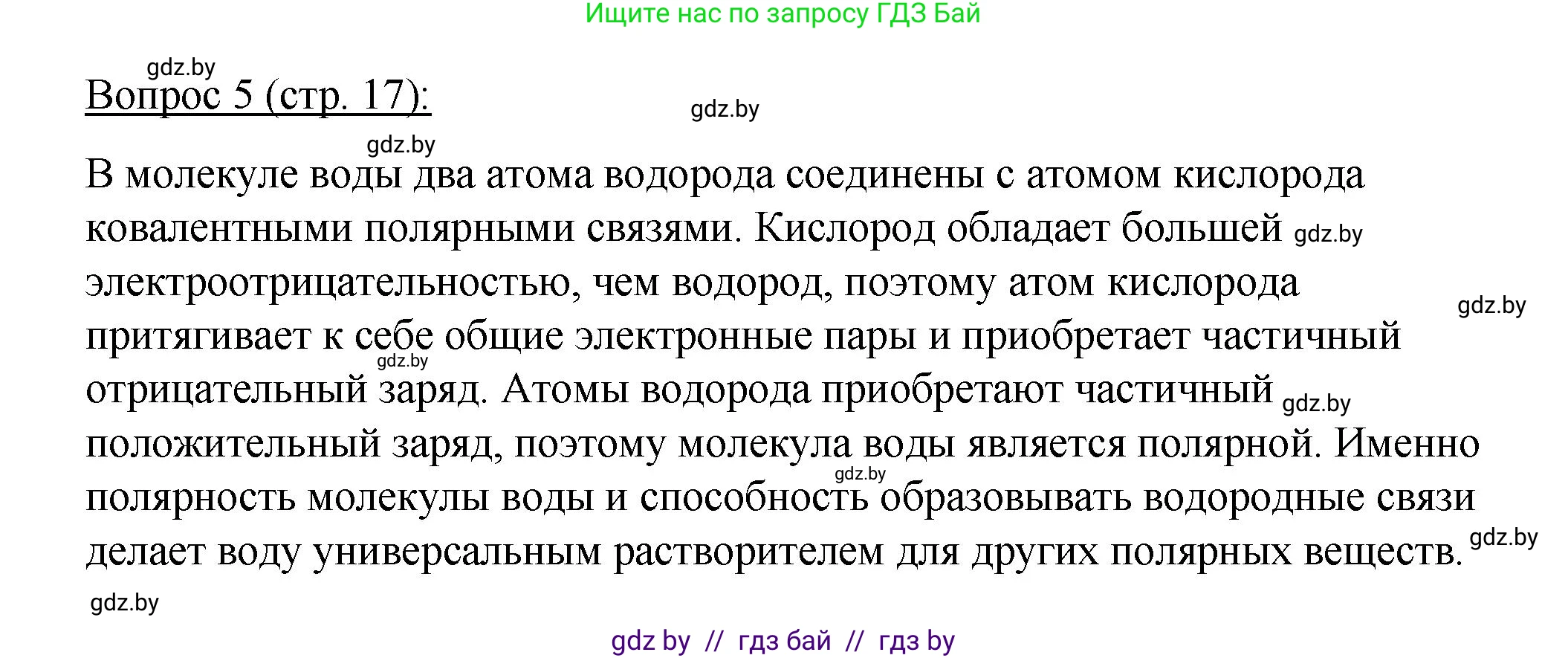 Ищите нас по запросу ГДЗ Бай

gdz.by

Вопрос 5 (стр. 17):

gdz.by

gdz.by

В молекуле воды два атома водорода соединены с атомом кислорода ковалентными полярными связями. Кислород обладает большей gdz.by электроотрицательностью, чем водород, поэтому атом кислорода gdz.by притягивает к себе общие электронные пары и приобретает частичный gdz.by отрицательный заряд. Атомы водорода приобретают частичный gdz.by положительный заряд, поэтому молекула воды является полярной. Именно gdz.by полярность молекулы воды и способность образовывать водородные связи делает воду универсальным растворителем для других полярных веществ. gdz.by

gdz.by

gdz by // гдз бай // гдз by